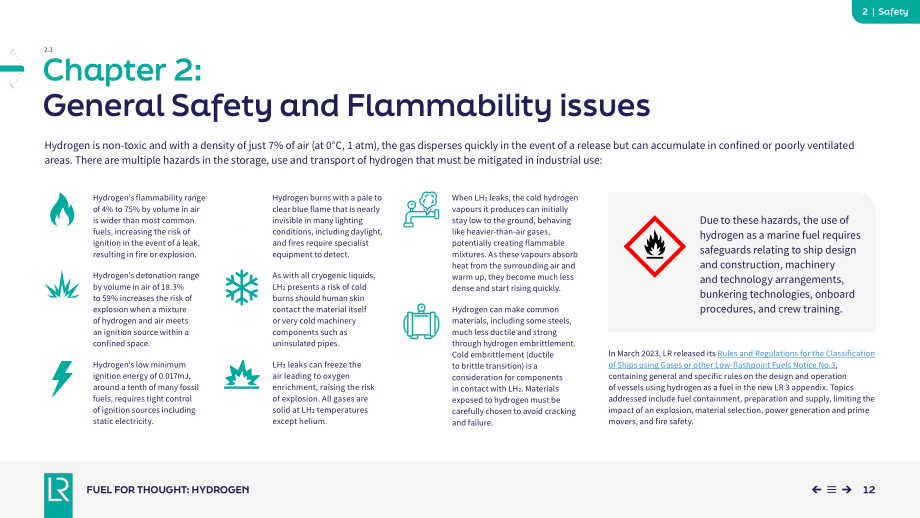 2 | Safety

2.1

Chapter 2:
General Safety and Flammability issues

Hydrogen is non-toxic and with a density of just 7% of air (at 0°C, 1 atm), the gas disperses quickly in the event of a release but can accumulate in confined or poorly ventilated areas. There are multiple hazards in the storage, use and transport of hydrogen that must be mitigated in industrial use:

Hydrogen's flammability range of 4% to 75% by volume in air is wider than most common fuels, increasing the risk of ignition in the event of a leak, resulting in fire or explosion.

Hydrogen's detonation range by volume in air of 18.3% to 59% increases the risk of explosion when a mixture of hydrogen and air meets an ignition source within a confined space.

Hydrogen's low minimum ignition energy of 0.017mJ, around a tenth of many fossil fuels, requires tight control of ignition sources including static electricity.

Hydrogen burns with a pale to clear blue flame that is nearly invisible in many lighting conditions, including daylight, and fires require specialist equipment to detect.

As with all cryogenic liquids, $LH_2$ presents a risk of cold burns should human skin contact the material itself or very cold machinery components such as uninsulated pipes.

$LH_2$ leaks can freeze the air leading to oxygen enrichment, raising the risk of explosion. All gases are solid at $LH_2$ temperatures except helium.

When $LH_2$ leaks, the cold hydrogen vapours it produces can initially stay low to the ground, behaving like heavier-than-air gases, potentially creating flammable mixtures. As these vapours absorb heat from the surrounding air and warm up, they become much less dense and start rising quickly.

Hydrogen can make common materials, including some steels, much less ductile and strong through hydrogen embrittlement. Cold embrittlement (ductile to brittle transition) is a consideration for components in contact with $LH_2$. Materials exposed to hydrogen must be carefully chosen to avoid cracking and failure.

Due to these hazards, the use of hydrogen as a marine fuel requires safeguards relating to ship design and construction, machinery and technology arrangements, bunkering technologies, onboard procedures, and crew training.

In March 2023, LR released its Rules and Regulations for the Classification of Ships using Gases or other Low-flashpoint Fuels Notice No.3, containing general and specific rules on the design and operation of vessels using hydrogen as a fuel in the new LR 3 appendix. Topics addressed include fuel containment, preparation and supply, limiting the impact of an explosion, material selection, power generation and prime movers, and fire safety.

LR

FUEL FOR THOUGHT: HYDROGEN

12